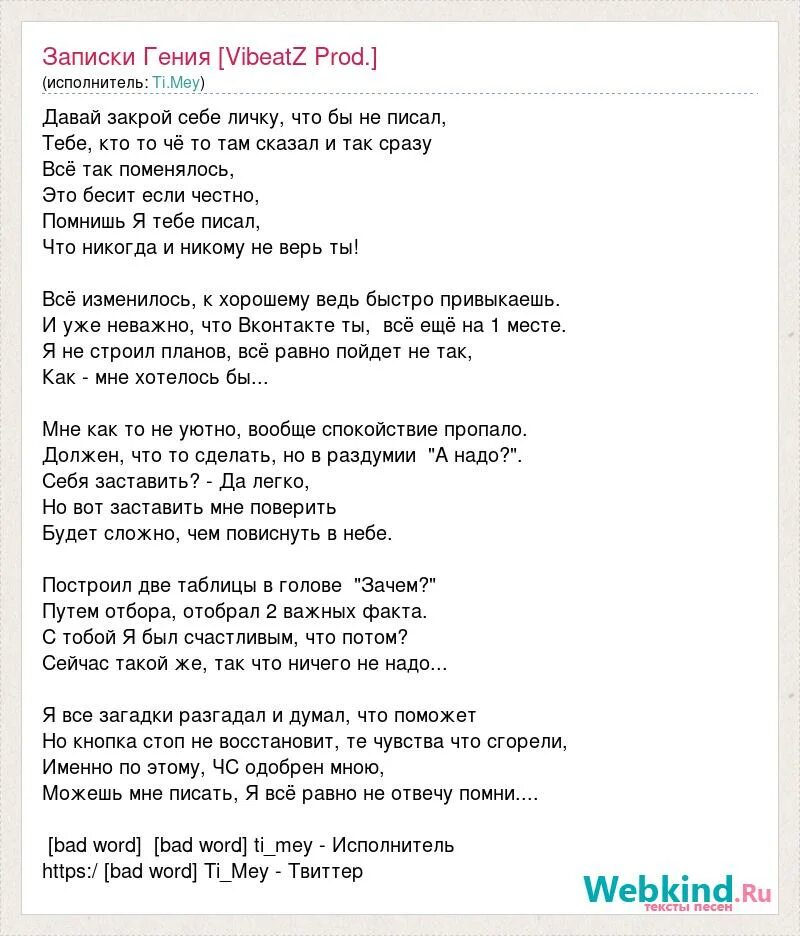 Записки Гения [VibeatZ Prod.]
(исполнитель: Ti.Mey)

Давай закрой себе личку, что бы не писал,
Тебе, кто то чё то там сказал и так сразу
Всё так поменялось,
Это бесит если честно,
Помнишь Я тебе писал,
Что никогда и никому не верь ты!

Всё изменилось, к хорошему ведь быстро привыкаешь.
И уже неважно, что Вконтакте ты, всё ещё на 1 месте.
Я не строил планов, всё равно пойдет не так,
Как - мне хотелось бы...

Мне как то не уютно, вообще спокойствие пропало.
Должен, что то сделать, но в раздумии "А надо?".
Себя заставить? - Да легко,
Но вот заставить мне поверить
Будет сложно, чем повиснуть в небе.

Построил две таблицы в голове "Зачем?"
Путем отбора, отобрал 2 важных факта.
С тобой Я был счастливым, что потом?
Сейчас такой же, так что ничего не надо...

Я все загадки разгадал и думал, что поможет
Но кнопка стоп не восстановит, те чувства что сгорели,
Именно по этому, ЧС одобрен мною,
Можешь мне писать, Я всё равно не отвечу помни....

[bad word] [bad word] ti_mey - Исполнитель
https:/ [bad word] Ti_Mey - Твиттер

Webkind.Ru
тексты песен